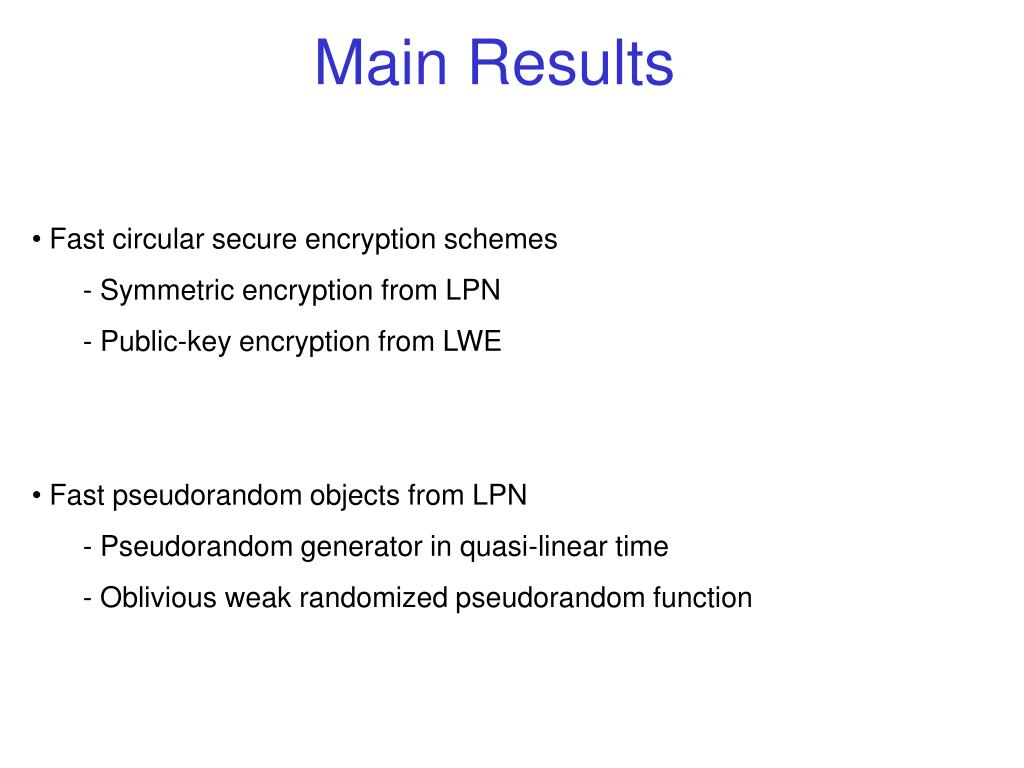 Main Results

• Fast circular secure encryption schemes
- Symmetric encryption from LPN
- Public-key encryption from LWE

• Fast pseudorandom objects from LPN
- Pseudorandom generator in quasi-linear time
- Oblivious weak randomized pseudorandom function